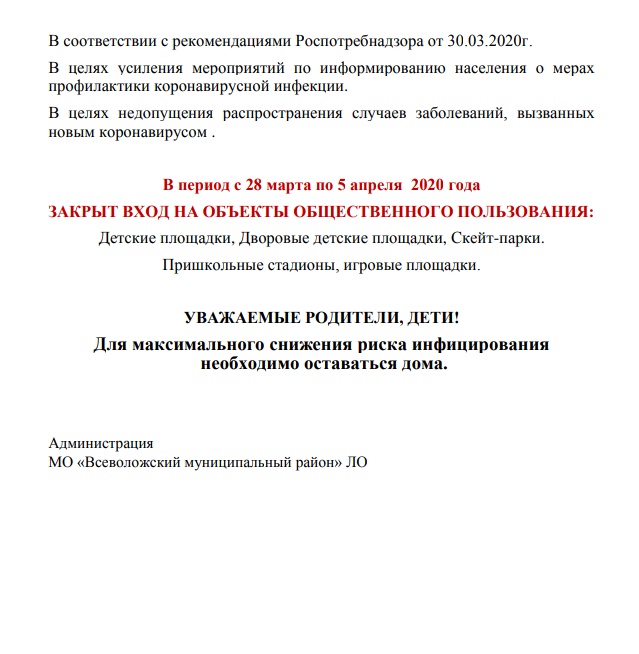 В соответствии с рекомендациями Роспотребнадзора от 30.03.2020г.

В целях усиления мероприятий по информированию населения о мерах профилактики коронавирусной инфекции.

В целях недопущения распространения случаев заболеваний, вызванных новым коронавирусом .

В период с 28 марта по 5 апреля 2020 года

ЗАКРЫТ ВХОД НА ОБЪЕКТЫ ОБЩЕСТВЕННОГО ПОЛЬЗОВАНИЯ:

Детские площадки, Дворовые детские площадки, Скейт-парки.

Пришкольные стадионы, игровые площадки.

УВАЖАЕМЫЕ РОДИТЕЛИ, ДЕТИ!

Для максимального снижения риска инфицирования необходимо оставаться дома.

Администрация
МО «Всеволожский муниципальный район» ЛО